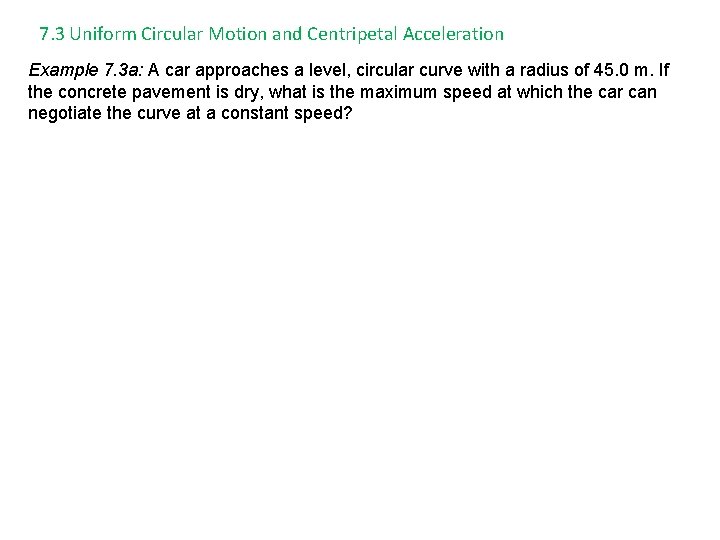 7.3 Uniform Circular Motion and Centripetal Acceleration

Example 7.3a: A car approaches a level, circular curve with a radius of 45.0 m. If the concrete pavement is dry, what is the maximum speed at which the car can negotiate the curve at a constant speed?